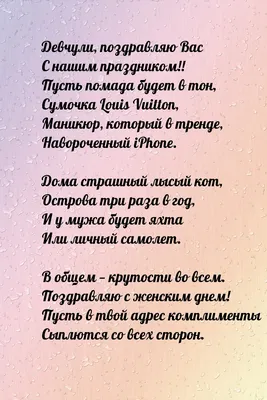 Девчули, поздравляю Вас
С нашим праздником!!
Пусть помада будет в тон,
Сумочка Louis Vuitton,
Маникюр, который в тренде,
Навороченный iPhone.

Дома страшный лысый кот,
Острова три раза в год,
И у мужа будет яхта
Или личный самолет.

В общем – крутости во всем.
Поздравляю с женским днем!
Пусть в твой адрес комплименты
Сыплются со всех сторон.